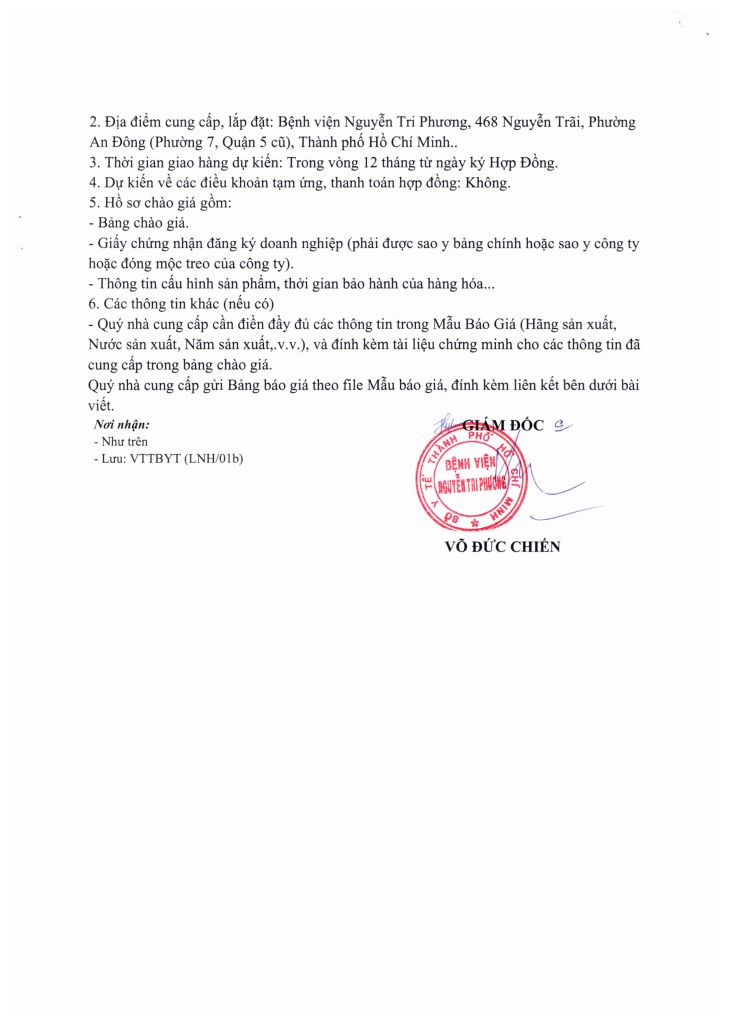 2. Địa điểm cung cấp, lắp đặt: Bệnh viện Nguyễn Tri Phương, 468 Nguyễn Trãi, Phường An Đông (Phường 7, Quận 5 cũ), Thành phố Hồ Chí Minh..
3. Thời gian giao hàng dự kiến: Trong vòng 12 tháng từ ngày ký Hợp Đồng.
4. Dự kiến về các điều khoản tạm ứng, thanh toán hợp đồng: Không.
5. Hồ sơ chào giá gồm:
- Bảng chào giá.
- Giấy chứng nhận đăng ký doanh nghiệp (phải được sao y bảng chính hoặc sao y công ty hoặc đóng mộc treo của công ty).
- Thông tin cấu hình sản phẩm, thời gian bảo hành của hàng hóa...
6. Các thông tin khác (nếu có)
- Quý nhà cung cấp cần điền đầy đủ các thông tin trong Mẫu Báo Giá (Hãng sản xuất, Nước sản xuất, Năm sản xuất,.v.v.), và đính kèm tài liệu chứng minh cho các thông tin đã cung cấp trong bảng chào giá.
Quý nhà cung cấp gửi Bảng báo giá theo file Mẫu báo giá, đính kèm liên kết bên dưới bài viết.

Nơi nhận:
- Như trên
- Lưu: VTTBYT (LNH/01b)

GIÁM ĐỐC

SỞ Y TẾ THÀNH PHỐ HỒ CHÍ MINH
BỆNH VIỆN NGUYỄN TRI PHƯƠNG

VÕ ĐỨC CHIẾN